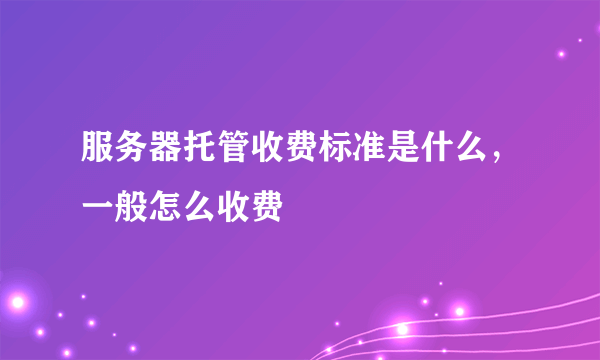 服务器托管收费标准是什么，一般怎么收费